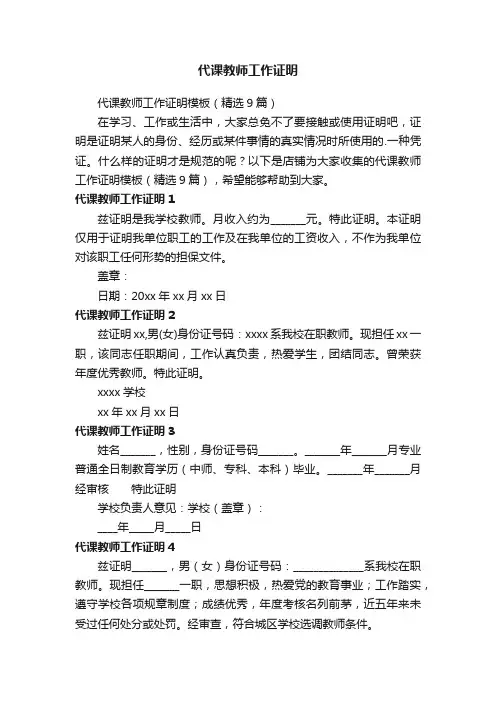 代课教师工作证明

代课教师工作证明模板（精选9篇）

在学习、工作或生活中，大家总免不了要接触或使用证明吧，证明是证明某人的身份、经历或某件事情的真实情况时所使用的.一种凭证。什么样的证明才是规范的呢？以下是店铺为大家收集的代课教师工作证明模板（精选9篇），希望能够帮助到大家。

代课教师工作证明1

兹证明是我学校教师。月收入约为______元。特此证明。本证明仅用于证明我单位职工的工作及在我单位的工资收入，不作为我单位对该职工任何形势的担保文件。

盖章：

日期：20xx年xx月xx日

代课教师工作证明2

兹证明xx,男(女)身份证号码：xxxx系我校在职教师。现担任xx一职，该同志任职期间，工作认真负责，热爱学生，团结同志。曾荣获年度优秀教师。特此证明。

xxxx学校

xx年xx月xx日

代课教师工作证明3

姓名______，性别，身份证号码______。______年______月专业普通全日制教育学历（中师、专科、本科）毕业。______年______月经审核　特此证明

学校负责人意见：学校（盖章）：

____年____月____日

代课教师工作证明4

兹证明______，男（女）身份证号码：____________系我校在职教师。现担任______一职，思想积极，热爱党的教育事业；工作踏实，遵守学校各项规章制度；成绩优秀，年度考核名列前茅，近五年来未受过任何处分或处罚。经审查，符合城区学校选调教师条件。